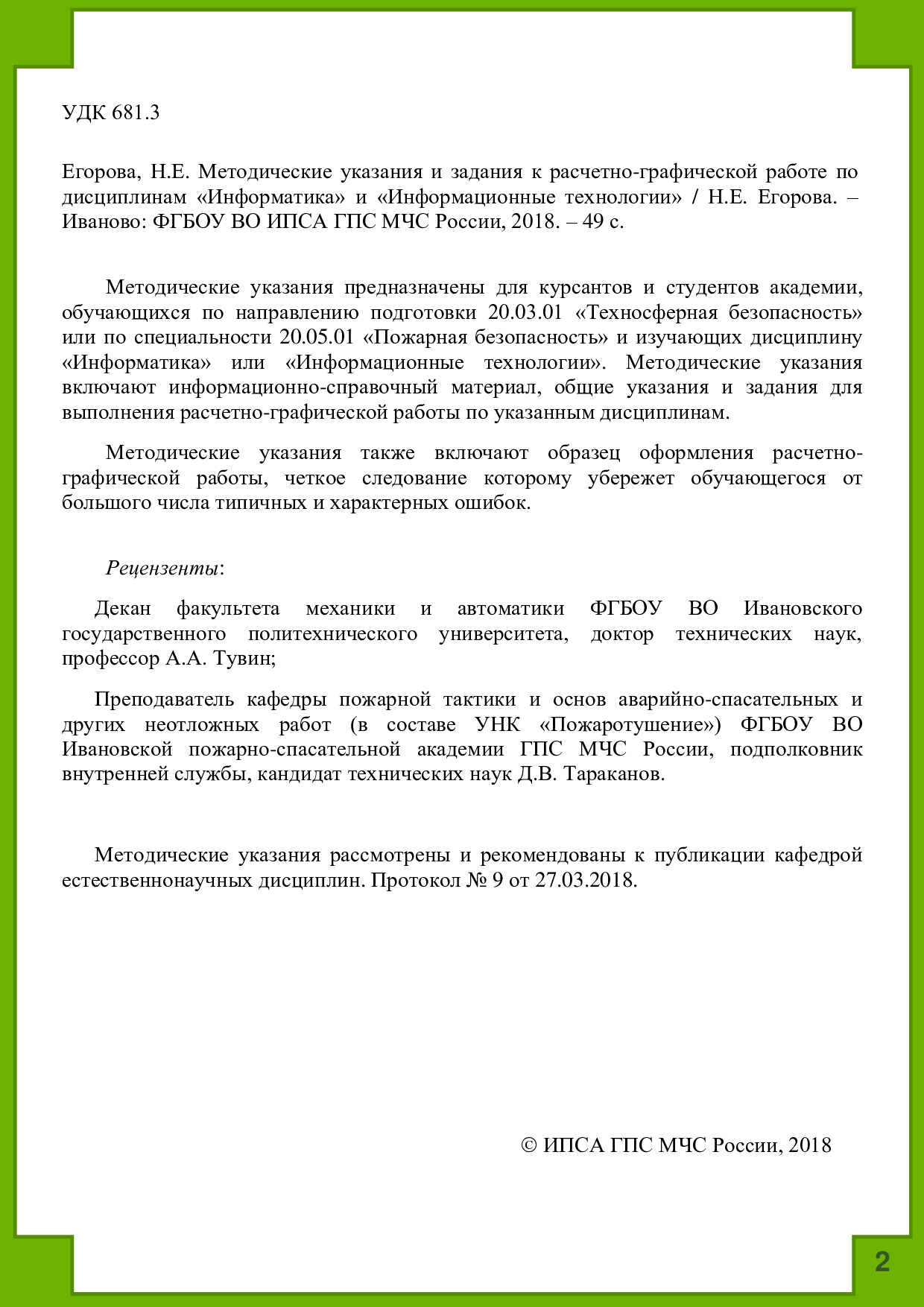 УДК 681.3

Егорова, Н.Е. Методические указания и задания к расчетно-графической работе по дисциплинам «Информатика» и «Информационные технологии» / Н.Е. Егорова. – Иваново: ФГБОУ ВО ИПСА ГПС МЧС России, 2018. – 49 с.

Методические указания предназначены для курсантов и студентов академии, обучающихся по направлению подготовки 20.03.01 «Техносферная безопасность» или по специальности 20.05.01 «Пожарная безопасность» и изучающих дисциплину «Информатика» или «Информационные технологии». Методические указания включают информационно-справочный материал, общие указания и задания для выполнения расчетно-графической работы по указанным дисциплинам.

Методические указания также включают образец оформления расчетно-графической работы, четкое следование которому убережет обучающегося от большого числа типичных и характерных ошибок.

Рецензенты:

Декан факультета механики и автоматики ФГБОУ ВО Ивановского государственного политехнического университета, доктор технических наук, профессор А.А. Тувин;

Преподаватель кафедры пожарной тактики и основ аварийно-спасательных и других неотложных работ (в составе УНК «Пожаротушение») ФГБОУ ВО Ивановской пожарно-спасательной академии ГПС МЧС России, подполковник внутренней службы, кандидат технических наук Д.В. Тараканов.

Методические указания рассмотрены и рекомендованы к публикации кафедрой естественнонаучных дисциплин. Протокол № 9 от 27.03.2018.

© ИПСА ГПС МЧС России, 2018

2